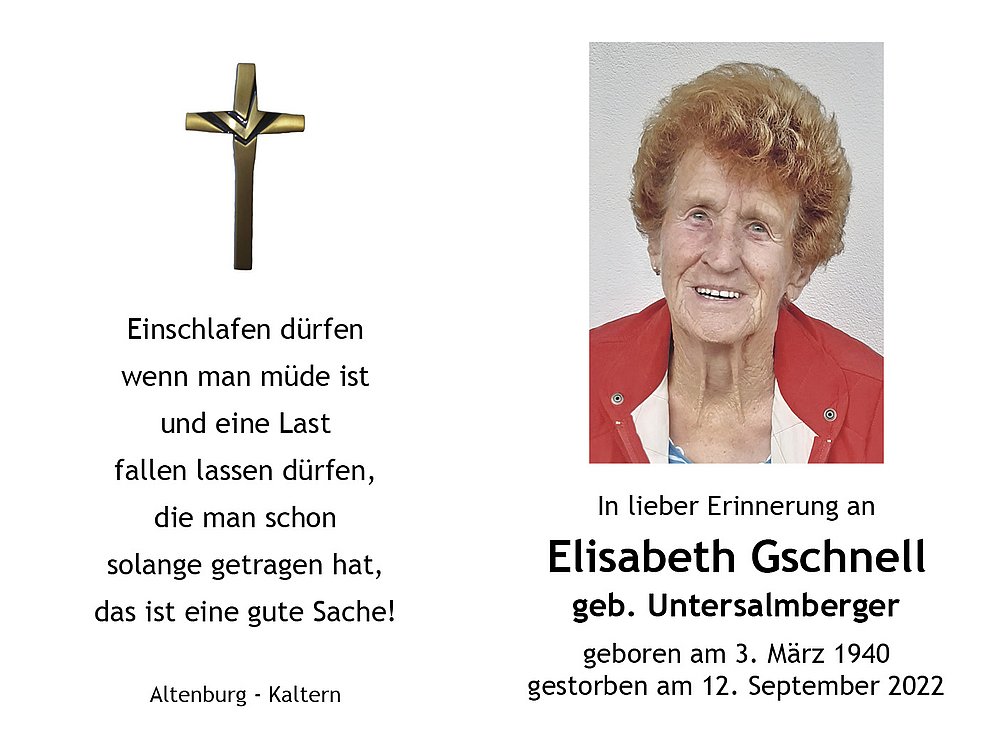 Einschlafen dürfen
wenn man müde ist
und eine Last
fallen lassen dürfen,
die man schon
solange getragen hat,
das ist eine gute Sache!

Altenburg - Kaltern

In lieber Erinnerung an

Elisabeth Gschnell

geb. Untersalmberger

geboren am 3. März 1940
gestorben am 12. September 2022